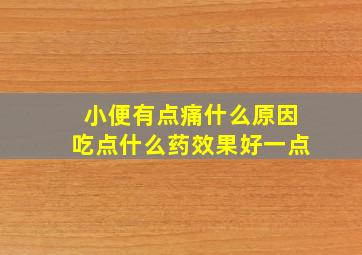 小便有点痛什么原因
吃点什么药效果好一点